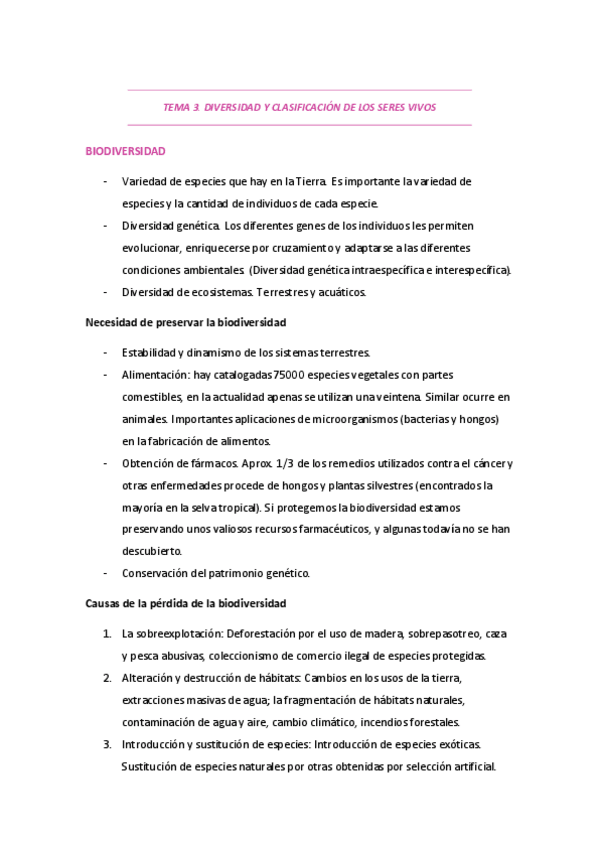 TEMA 3. DIVERSIDAD Y CLASIFICACIÓN DE LOS SERES VIVOS

BIODIVERSIDAD

- Variedad de especies que hay en la Tierra. Es importante la variedad de especies y la cantidad de individuos de cada especie.
- Diversidad genética. Los diferentes genes de los individuos les permiten evolucionar, enriquecerse por cruzamiento y adaptarse a las diferentes condiciones ambientales. (Diversidad genética intraespecífica e interespecífica).
- Diversidad de ecosistemas. Terrestres y acuáticos.

Necesidad de preservar la biodiversidad

- Estabilidad y dinamismo de los sistemas terrestres.
- Alimentación: hay catalogadas 75000 especies vegetales con partes comestibles, en la actualidad apenas se utilizan una veintena. Similar ocurre en animales. Importantes aplicaciones de microorganismos (bacterias y hongos) en la fabricación de alimentos.
- Obtención de fármacos. Aprox. 1/3 de los remedios utilizados contra el cáncer y otras enfermedades procede de hongos y plantas silvestres (encontrados la mayoría en la selva tropical). Si protegemos la biodiversidad estamos preservando unos valiosos recursos farmacéuticos, y algunas todavía no se han descubierto.
- Conservación del patrimonio genético.

Causas de la pérdida de la biodiversidad

1. La sobreexplotación: Deforestación por el uso de madera, sobrepasotreo, caza y pesca abusivas, coleccionismo de comercio ilegal de especies protegidas.
2. Alteración y destrucción de hábitats: Cambios en los usos de la tierra, extracciones masivas de agua; la fragmentación de hábitats naturales, contaminación de agua y aire, cambio climático, incendios forestales.
3. Introducción y sustitución de especies: Introducción de especies exóticas. Sustitución de especies naturales por otras obtenidas por selección artificial.